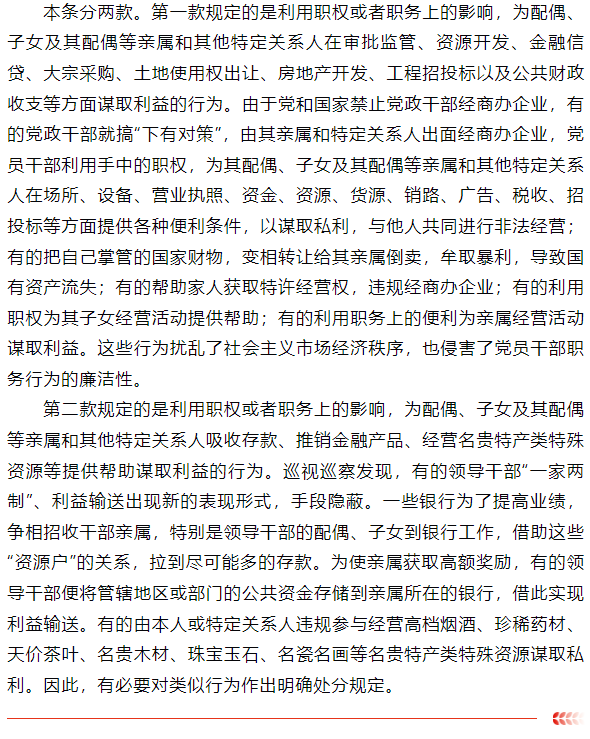 本条分两款。第一款规定的是利用职权或者职务上的影响，为配偶、子女及其配偶等亲属和其他特定关系人在审批监管、资源开发、金融信贷、大宗采购、土地使用权出让、房地产开发、工程招投标以及公共财政收支等方面谋取利益的行为。由于党和国家禁止党政干部经商办企业，有的党政干部就搞“下有对策”，由其亲属和特定关系人出面经商办企业，党员干部利用手中的职权，为其配偶、子女及其配偶等亲属和其他特定关系人在场所、设备、营业执照、资金、资源、货源、销路、广告、税收、招投标等方面提供各种便利条件，以谋取私利，与他人共同进行非法经营；有的把自己掌管的国家财物，变相转让给其亲属倒卖，牟取暴利，导致国有资产流失；有的帮助家人获取特许经营权，违规经商办企业；有的利用职权为其子女经营活动提供帮助；有的利用职务上的便利为亲属经营活动谋取利益。这些行为扰乱了社会主义市场经济秩序，也侵害了党员干部职务行为的廉洁性。

第二款规定的是利用职权或者职务上的影响，为配偶、子女及其配偶等亲属和其他特定关系人吸收存款、推销金融产品、经营名贵特产类特殊资源等提供帮助谋取利益的行为。巡视巡察发现，有的领导干部“一家两制”、利益输送出现新的表现形式，手段隐蔽。一些银行为了提高业绩，争相招收干部亲属，特别是领导干部的配偶、子女到银行工作，借助这些“资源户”的关系，拉到尽可能多的存款。为使亲属获取高额奖励，有的领导干部便将管辖地区或部门的公共资金存储到亲属所在的银行，借此实现利益输送。有的由本人或特定关系人违规参与经营高档烟酒、珍稀药材、天价茶叶、名贵木材、珠宝玉石、名瓷名画等名贵特产类特殊资源谋取私利。因此，有必要对类似行为作出明确处分规定。